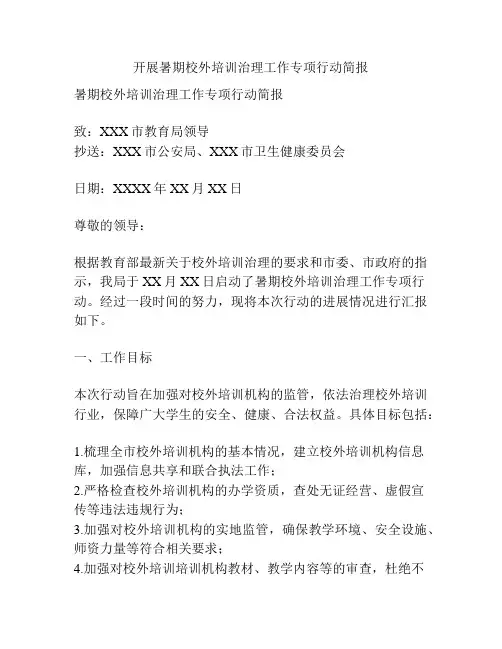 开展暑期校外培训治理工作专项行动简报

暑期校外培训治理工作专项行动简报

致：XXX 市教育局领导
抄送：XXX 市公安局、XXX 市卫生健康委员会

日期：XXXX 年 XX 月 XX 日

尊敬的领导：

根据教育部最新关于校外培训治理的要求和市委、市政府的指示，我局于 XX 月 XX 日启动了暑期校外培训治理工作专项行动。经过一段时间的努力，现将本次行动的进展情况进行汇报如下。

一、工作目标

本次行动旨在加强对校外培训机构的监管，依法治理校外培训行业，保障广大学生的安全、健康、合法权益。具体目标包括：

1.梳理全市校外培训机构的基本情况，建立校外培训机构信息库，加强信息共享和联合执法工作；
2.严格检查校外培训机构的办学资质，查处无证经营、虚假宣传等违法违规行为；
3.加强对校外培训机构的实地监管，确保教学环境、安全设施、师资力量等符合相关要求；
4.加强对校外培训培训机构教材、教学内容等的审查，杜绝不